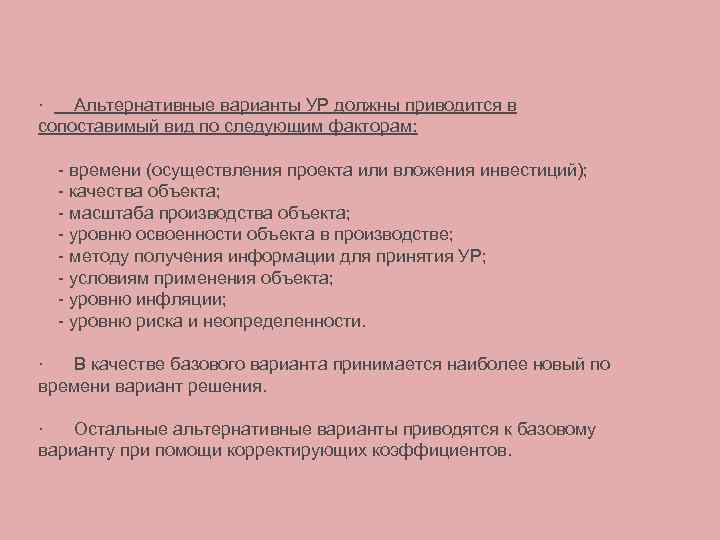 · Альтернативные варианты УР должны приводится в сопоставимый вид по следующим факторам:

- времени (осуществления проекта или вложения инвестиций);
- качества объекта;
- масштаба производства объекта;
- уровню освоенности объекта в производстве;
- методу получения информации для принятия УР;
- условиям применения объекта;
- уровню инфляции;
- уровню риска и неопределенности.

· В качестве базового варианта принимается наиболее новый по времени вариант решения.

· Остальные альтернативные варианты приводятся к базовому варианту при помощи корректирующих коэффициентов.